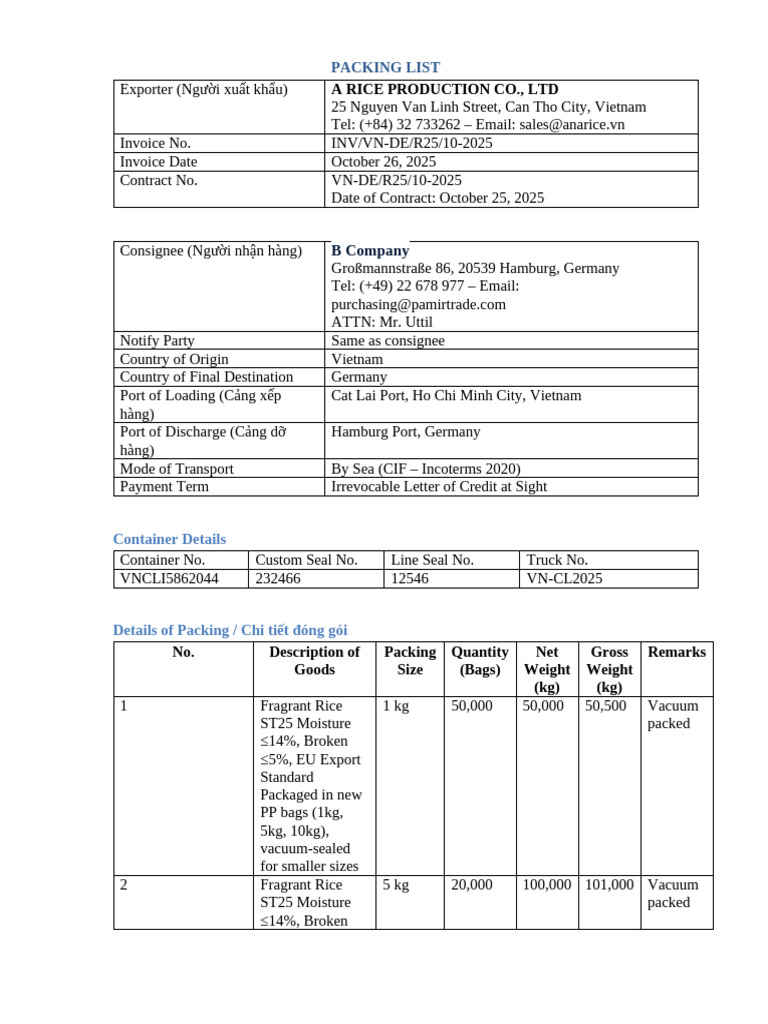 PACKING LIST

| Exporter (Người xuất khẩu) | A RICE PRODUCTION CO., LTD 25 Nguyen Van Linh Street, Can Tho City, Vietnam Tel: (+84) 32 733262 – Email: sales@anarice.vn |
|---|---|
| Invoice No. | INV/VN-DE/R25/10-2025 |
| Invoice Date | October 26, 2025 |
| Contract No. | VN-DE/R25/10-2025 Date of Contract: October 25, 2025 |

| Consignee (Người nhận hàng) | B Company Großmannstraße 86, 20539 Hamburg, Germany Tel: (+49) 22 678 977 – Email: purchasing@pamirtrade.com ATTN: Mr. Uttil |
|---|---|
| Notify Party | Same as consignee |
| Country of Origin | Vietnam |
| Country of Final Destination | Germany |
| Port of Loading (Cảng xếp hàng) | Cat Lai Port, Ho Chi Minh City, Vietnam |
| Port of Discharge (Cảng dỡ hàng) | Hamburg Port, Germany |
| Mode of Transport | By Sea (CIF – Incoterms 2020) |
| Payment Term | Irrevocable Letter of Credit at Sight |

Container Details

| Container No. | Custom Seal No. | Line Seal No. | Truck No. |
|---|---|---|---|
| VNCLI5862044 | 232466 | 12546 | VN-CL2025 |

Details of Packing / Chi tiết đóng gói

| No. | Description of Goods | Packing Size | Quantity (Bags) | Net Weight (kg) | Gross Weight (kg) | Remarks |
|---|---|---|---|---|---|---|
| 1 | Fragrant Rice ST25 Moisture ≤14%, Broken ≤5%, EU Export Standard Packaged in new PP bags (1kg, 5kg, 10kg), vacuum-sealed for smaller sizes | 1 kg | 50,000 | 50,000 | 50,500 | Vacuum packed |
| 2 | Fragrant Rice ST25 Moisture ≤14%, Broken | 5 kg | 20,000 | 100,000 | 101,000 | Vacuum packed |